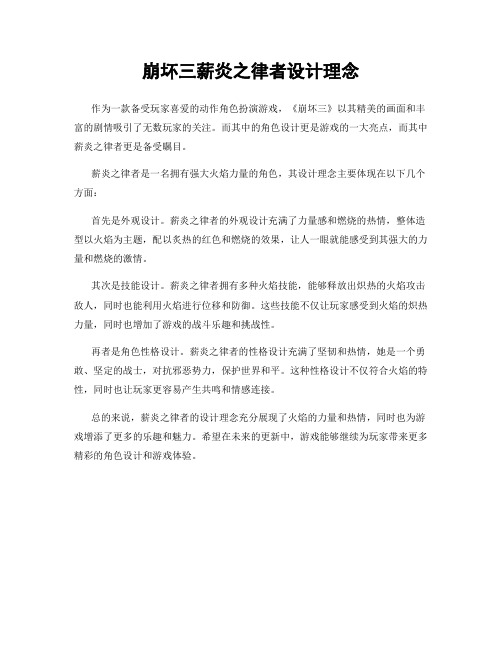 崩坏三薪炎之律者设计理念

作为一款备受玩家喜爱的动作角色扮演游戏，《崩坏三》以其精美的画面和丰富的剧情吸引了无数玩家的关注。而其中的角色设计更是游戏的一大亮点，而其中薪炎之律者更是备受瞩目。

薪炎之律者是一名拥有强大火焰力量的角色，其设计理念主要体现在以下几个方面：

首先是外观设计。薪炎之律者的外观设计充满了力量感和燃烧的热情，整体造型以火焰为主题，配以炙热的红色和燃烧的效果，让人一眼就能感受到其强大的力量和燃烧的激情。

其次是技能设计。薪炎之律者拥有多种火焰技能，能够释放出炽热的火焰攻击敌人，同时也能利用火焰进行位移和防御。这些技能不仅让玩家感受到火焰的炽热力量，同时也增加了游戏的战斗乐趣和挑战性。

再者是角色性格设计。薪炎之律者的性格设计充满了坚韧和热情，她是一个勇敢、坚定的战士，对抗邪恶势力，保护世界和平。这种性格设计不仅符合火焰的特性，同时也让玩家更容易产生共鸣和情感连接。

总的来说，薪炎之律者的设计理念充分展现了火焰的力量和热情，同时也为游戏增添了更多的乐趣和魅力。希望在未来的更新中，游戏能够继续为玩家带来更多精彩的角色设计和游戏体验。